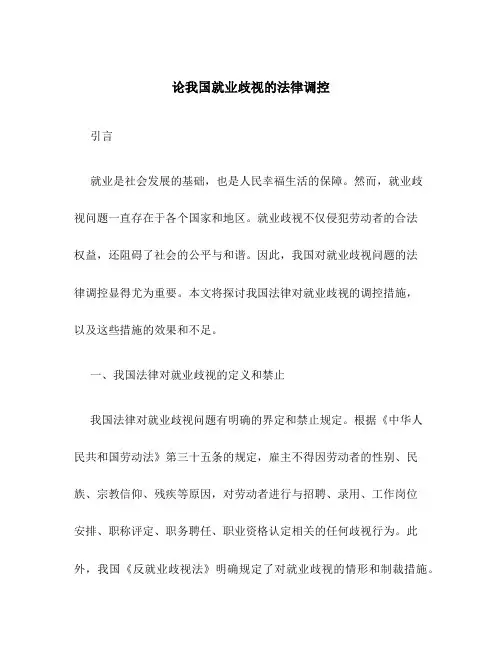 论我国就业歧视的法律调控

引言

就业是社会发展的基础，也是人民幸福生活的保障。然而，就业歧视问题一直存在于各个国家和地区。就业歧视不仅侵犯劳动者的合法权益，还阻碍了社会的公平与和谐。因此，我国对就业歧视问题的法律调控显得尤为重要。本文将探讨我国法律对就业歧视的调控措施，以及这些措施的效果和不足。

一、我国法律对就业歧视的定义和禁止

我国法律对就业歧视问题有明确的界定和禁止规定。根据《中华人民共和国劳动法》第三十五条的规定，雇主不得因劳动者的性别、民族、宗教信仰、残疾等原因，对劳动者进行与招聘、录用、工作岗位安排、职称评定、职务聘任、职业资格认定相关的任何歧视行为。此外，我国《反就业歧视法》明确规定了对就业歧视的情形和制裁措施。